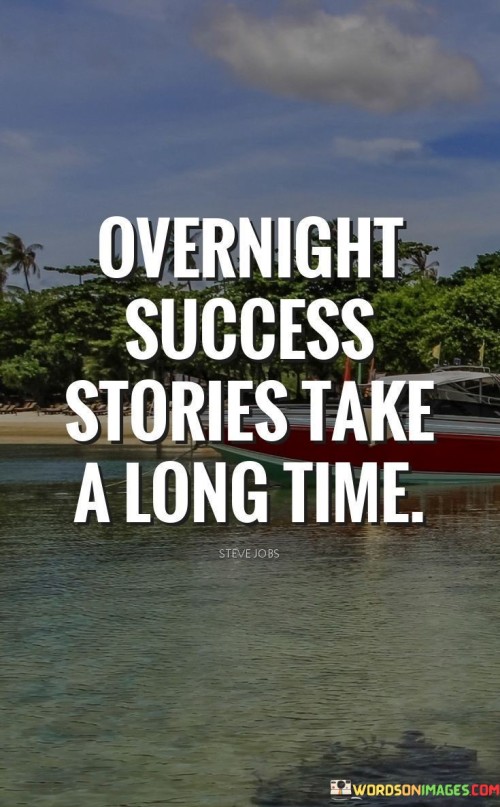 OVERNIGHT SUCCESS STORIES TAKE A LONG TIME.

STEVE JOBS

WORDSONIMAGES.COM